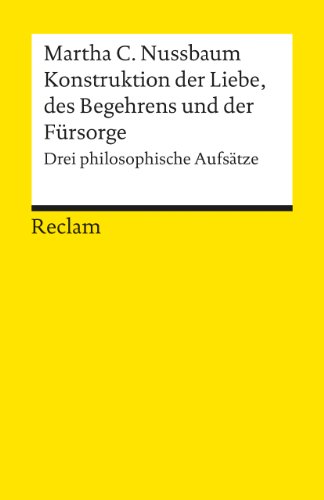 Martha C. Nussbaum
Konstruktion der Liebe, des Begehrens und der Fürsorge
Drei philosophische Aufsätze

Reclam